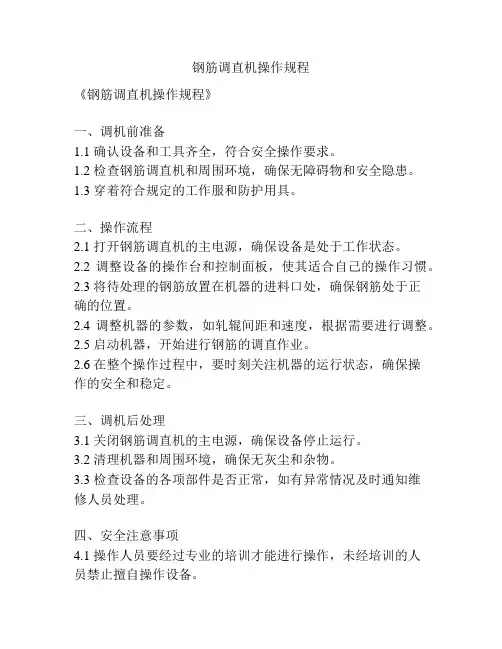 钢筋调直机操作规程

《钢筋调直机操作规程》

一、调机前准备
1.1 确认设备和工具齐全，符合安全操作要求。
1.2 检查钢筋调直机和周围环境，确保无障碍物和安全隐患。
1.3 穿着符合规定的工作服和防护用具。

二、操作流程
2.1 打开钢筋调直机的主电源，确保设备是处于工作状态。
2.2 调整设备的操作台和控制面板，使其适合自己的操作习惯。
2.3 将待处理的钢筋放置在机器的进料口处，确保钢筋处于正确的位置。
2.4 调整机器的参数，如轧辊间距和速度，根据需要进行调整。
2.5 启动机器，开始进行钢筋的调直作业。
2.6 在整个操作过程中，要时刻关注机器的运行状态，确保操作的安全和稳定。

三、调机后处理
3.1 关闭钢筋调直机的主电源，确保设备停止运行。
3.2 清理机器和周围环境，确保无灰尘和杂物。
3.3 检查设备的各项部件是否正常，如有异常情况及时通知维修人员处理。

四、安全注意事项
4.1 操作人员要经过专业的培训才能进行操作，未经培训的人员禁止擅自操作设备。